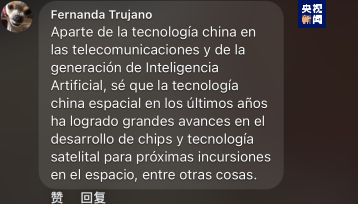 Fernanda Trujano
Aparte de la tecnología china en las telecomunicaciones y de la generación de Inteligencia Artificial, sé que la tecnología china espacial en los últimos años ha logrado grandes avances en el desarrollo de chips y tecnología satelital para próximas incursiones en el espacio, entre otras cosas.

赞 回复

央视新闻